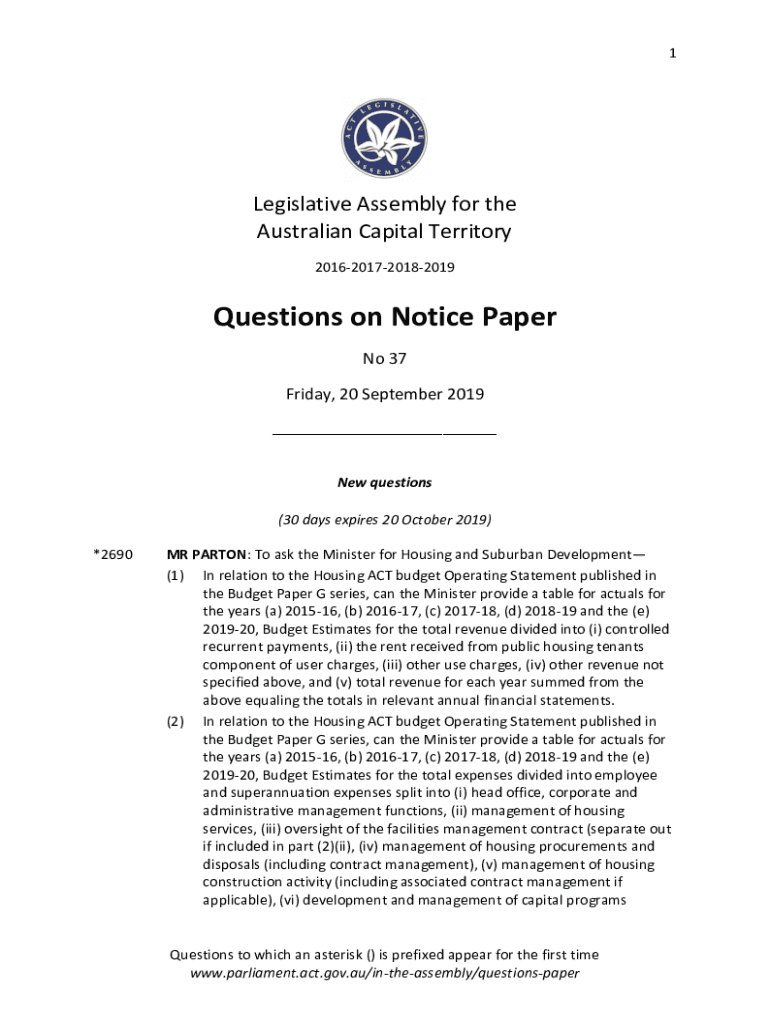 1

ACT LEGISLATIVE ASSEMBLY

Legislative Assembly for the Australian Capital Territory

2016-2017-2018-2019

Questions on Notice Paper

No 37

Friday, 20 September 2019

New questions

(30 days expires 20 October 2019)

*2690 MR PARTON: To ask the Minister for Housing and Suburban Development—

(1) In relation to the Housing ACT budget Operating Statement published in the Budget Paper G series, can the Minister provide a table for actuals for the years (a) 2015-16, (b) 2016-17, (c) 2017-18, (d) 2018-19 and the (e) 2019-20, Budget Estimates for the total revenue divided into (i) controlled recurrent payments, (ii) the rent received from public housing tenants component of user charges, (iii) other use charges, (iv) other revenue not specified above, and (v) total revenue for each year summed from the above equaling the totals in relevant annual financial statements.

(2) In relation to the Housing ACT budget Operating Statement published in the Budget Paper G series, can the Minister provide a table for actuals for the years (a) 2015-16, (b) 2016-17, (c) 2017-18, (d) 2018-19 and the (e) 2019-20, Budget Estimates for the total expenses divided into employee and superannuation expenses split into (i) head office, corporate and administrative management functions, (ii) management of housing services, (iii) oversight of the facilities management contract (separate out if included in part (2)(ii), (iv) management of housing procurements and disposals (including contract management), (v) management of housing construction activity (including associated contract management if applicable), (vi) development and management of capital programs

Questions to which an asterisk () is prefixed appear for the first time
www.parliament.act.gov.au/in-the-assembly/questions-paper